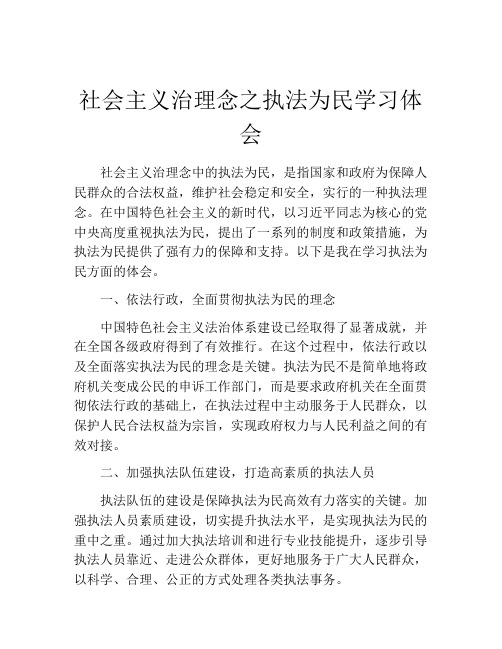 社会主义治理念之执法为民学习体会

社会主义治理念中的执法为民，是指国家和政府为保障人民群众的合法权益，维护社会稳定和安全，实行的一种执法理念。在中国特色社会主义的新时代，以习近平同志为核心的党中央高度重视执法为民，提出了一系列的制度和政策措施，为执法为民提供了强有力的保障和支持。以下是我在学习执法为民方面的体会。

一、依法行政，全面贯彻执法为民的理念

中国特色社会主义法治体系建设已经取得了显著成就，并在全国各级政府得到了有效推行。在这个过程中，依法行政以及全面落实执法为民的理念是关键。执法为民不是简单地将政府机关变成公民的申诉工作部门，而是要求政府机关在全面贯彻依法行政的基础上，在执法过程中主动服务于人民群众，以保护人民合法权益为宗旨，实现政府权力与人民利益之间的有效对接。

二、加强执法队伍建设，打造高素质的执法人员

执法队伍的建设是保障执法为民高效有力落实的关键。加强执法人员素质建设，切实提升执法水平，是实现执法为民的重中之重。通过加大执法培训和进行专业技能提升，逐步引导执法人员靠近、走进公众群体，更好地服务于广大人民群众，以科学、合理、公正的方式处理各类执法事务。